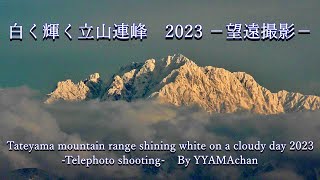 白く輝く立山連峰　2023 －望遠撮影－

Tateyama mountain range shining white on a cloudy day 2023
-Telephoto shooting-　By YYAMAchan